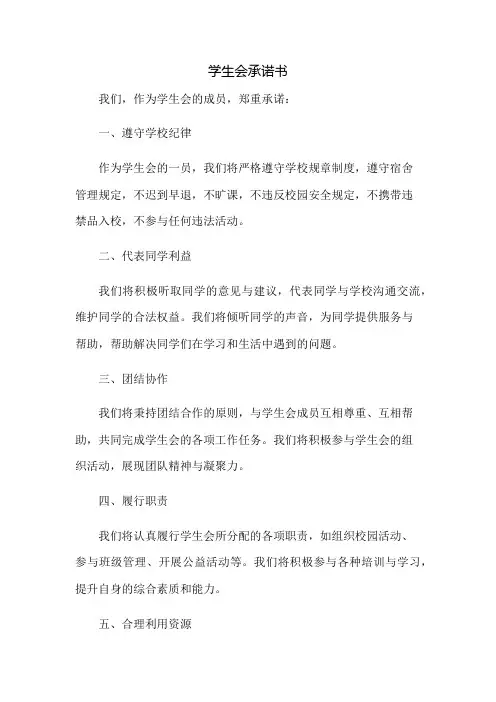 学生会承诺书

我们，作为学生会的成员，郑重承诺：

一、遵守学校纪律

作为学生会的一员，我们将严格遵守学校规章制度，遵守宿舍管理规定，不迟到早退，不旷课，不违反校园安全规定，不携带违禁品入校，不参与任何违法活动。

二、代表同学利益

我们将积极听取同学的意见与建议，代表同学与学校沟通交流，维护同学的合法权益。我们将倾听同学的声音，为同学提供服务与帮助，帮助解决同学们在学习和生活中遇到的问题。

三、团结协作

我们将秉持团结合作的原则，与学生会成员互相尊重、互相帮助，共同完成学生会的各项工作任务。我们将积极参与学生会的组织活动，展现团队精神与凝聚力。

四、履行职责

我们将认真履行学生会所分配的各项职责，如组织校园活动、参与班级管理、开展公益活动等。我们将积极参与各种培训与学习，提升自身的综合素质和能力。

五、合理利用资源